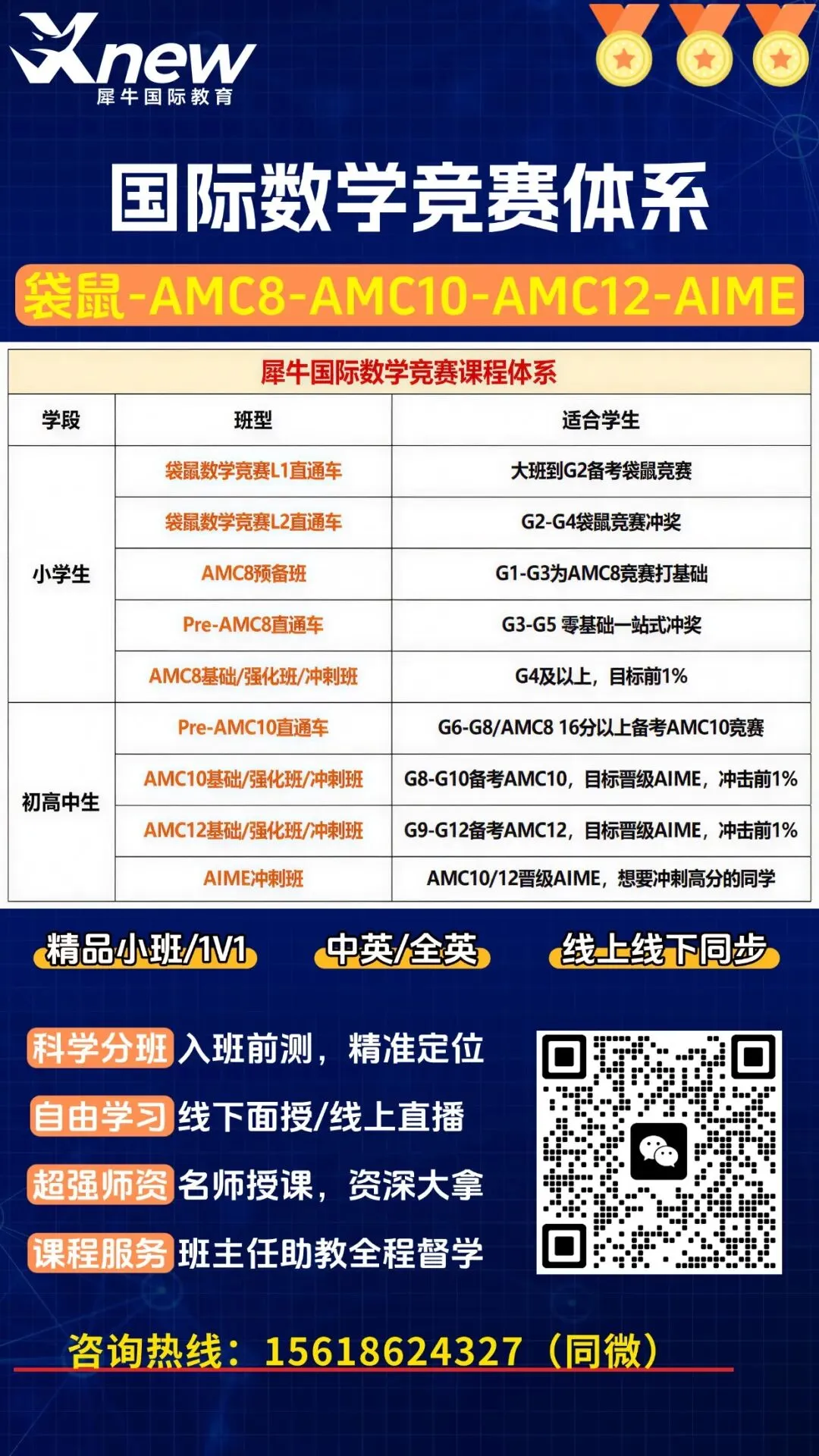 Xnew
犀牛国际教育

国际数学竞赛体系

袋鼠-AMC8-AMC10-AMC12-AIME

犀牛国际数学竞赛课程体系

| 学段 | 班型 | 适合学生 |
|---|---|---|
| 小学生 | 袋鼠数学竞赛L1直通车 | 大班到G2备考袋鼠竞赛 |
| | 袋鼠数学竞赛L2直通车 | G2-G4袋鼠竞赛冲奖 |
| | AMC8预备班 | G1-G3为AMC8竞赛打基础 |
| | Pre-AMC8直通车 | G3-G5 零基础一站式冲奖 |
| | AMC8基础/强化班/冲刺班 | G4及以上，目标前1% |
| 初高中生 | Pre-AMC10直通车 | G6-G8/AMC8 16分以上备考AMC10竞赛 |
| | AMC10基础/强化班/冲刺班 | G8-G10备考AMC10，目标晋级AIME，冲击前1% |
| | AMC12基础/强化班/冲刺班 | G9-G12备考AMC12，目标晋级AIME，冲击前1% |
| | AIME冲刺班 | AMC10/12晋级AIME，想要冲刺高分的同学 |

精品小班/1V1 中英/全英 线上线下同步

科学分班 入班前测，精准定位

自由学习 线下面授/线上直播

超强师资 名师授课，资深大拿

课程服务 班主任助教全程督学

咨询热线：15618624327（同微）